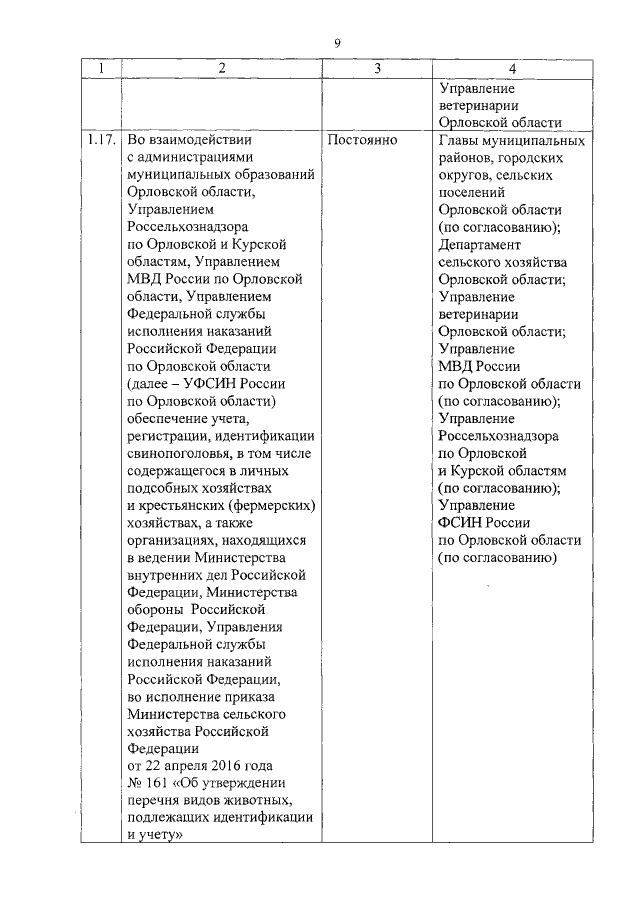 9

| 1 | 2 | 3 | 4 |
|---|---|---|---|
| | | | Управление ветеринарии Орловской области |
| 1.17. | Во взаимодействии с администрациями муниципальных образований Орловской области, Управлением Россельхознадзора по Орловской и Курской областям, Управлением МВД России по Орловской области, Управлением Федеральной службы исполнения наказаний Российской Федерации по Орловской области (далее – УФСИН России по Орловской области) обеспечение учета, регистрации, идентификации свинопоголовья, в том числе содержащегося в личных подсобных хозяйствах и крестьянских (фермерских) хозяйствах, а также организациях, находящихся в ведении Министерства внутренних дел Российской Федерации, Министерства обороны Российской Федерации, Управления Федеральной службы исполнения наказаний Российской Федерации, во исполнение приказа Министерства сельского хозяйства Российской Федерации от 22 апреля 2016 года № 161 «Об утверждении перечня видов животных, подлежащих идентификации и учету» | Постоянно | Главы муниципальных районов, городских округов, сельских поселений Орловской области (по согласованию); Департамент сельского хозяйства Орловской области; Управление ветеринарии Орловской области; Управление МВД России по Орловской области (по согласованию); Управление Россельхознадзора по Орловской и Курской областям (по согласованию); Управление ФСИН России по Орловской области (по согласованию) |